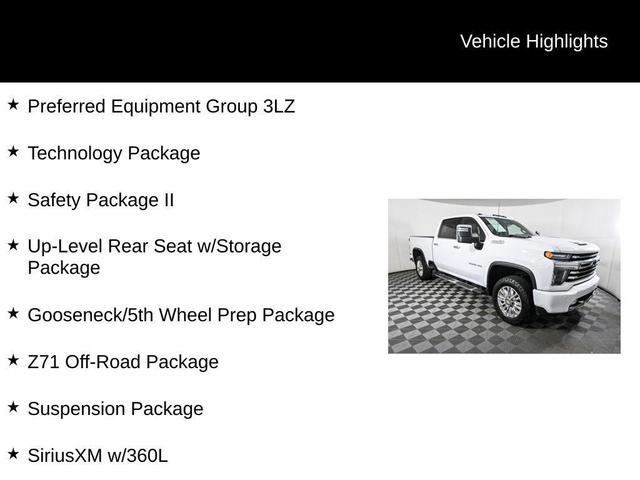 Vehicle Highlights

★ Preferred Equipment Group 3LZ

★ Technology Package

★ Safety Package II

★ Up-Level Rear Seat w/Storage Package

★ Gooseneck/5th Wheel Prep Package

★ Z71 Off-Road Package

★ Suspension Package

★ SiriusXM w/360L